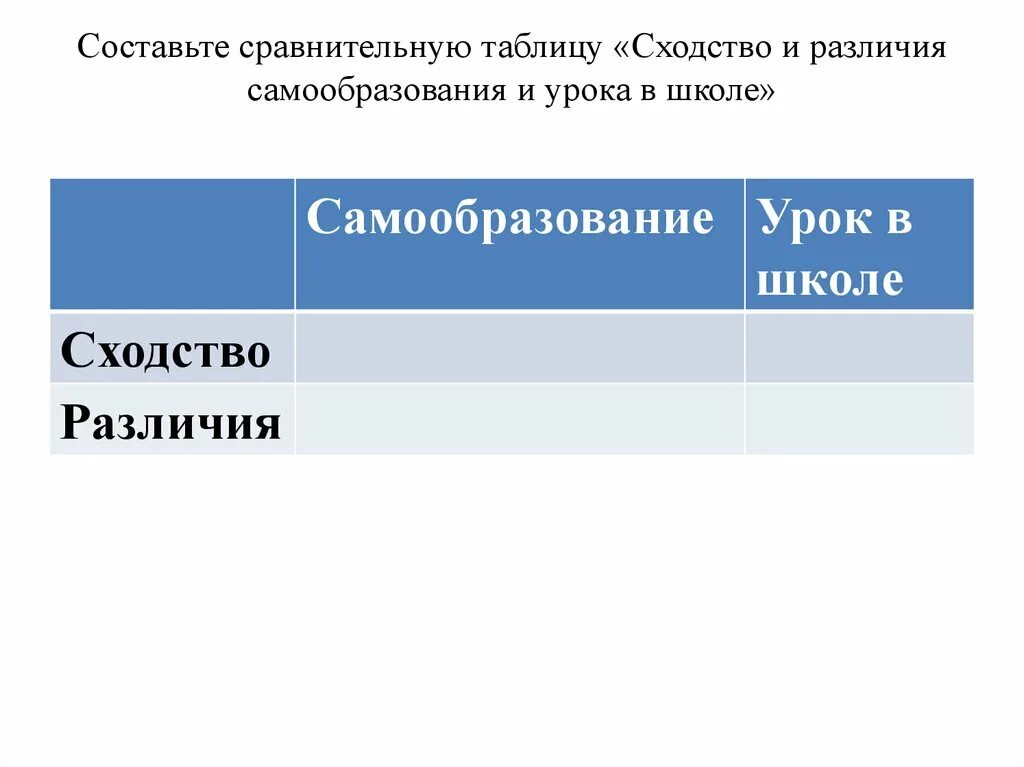 Составьте сравнительную таблицу «Сходство и различия самообразования и урока в школе»

| | Самообразование | Урок в школе |
|---|---|---|
| Сходство | | |
| Различия | | |